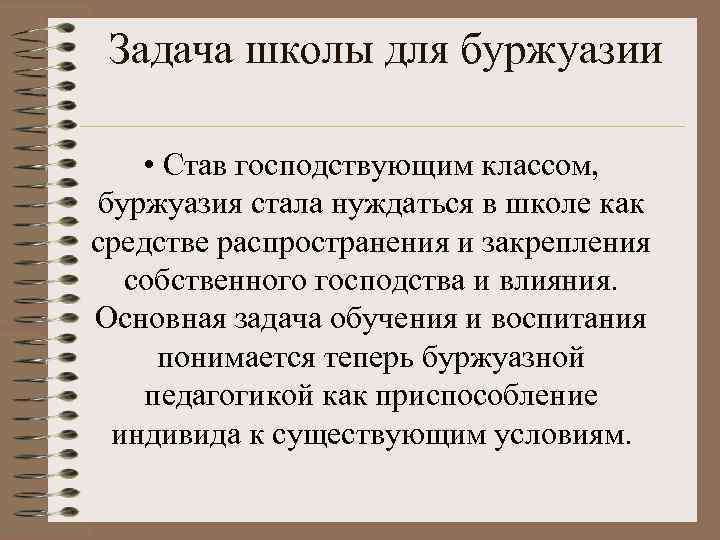 Задача школы для буржуазии

• Став господствующим классом, буржуазия стала нуждаться в школе как средстве распространения и закрепления собственного господства и влияния. Основная задача обучения и воспитания понимается теперь буржуазной педагогикой как приспособление индивида к существующим условиям.